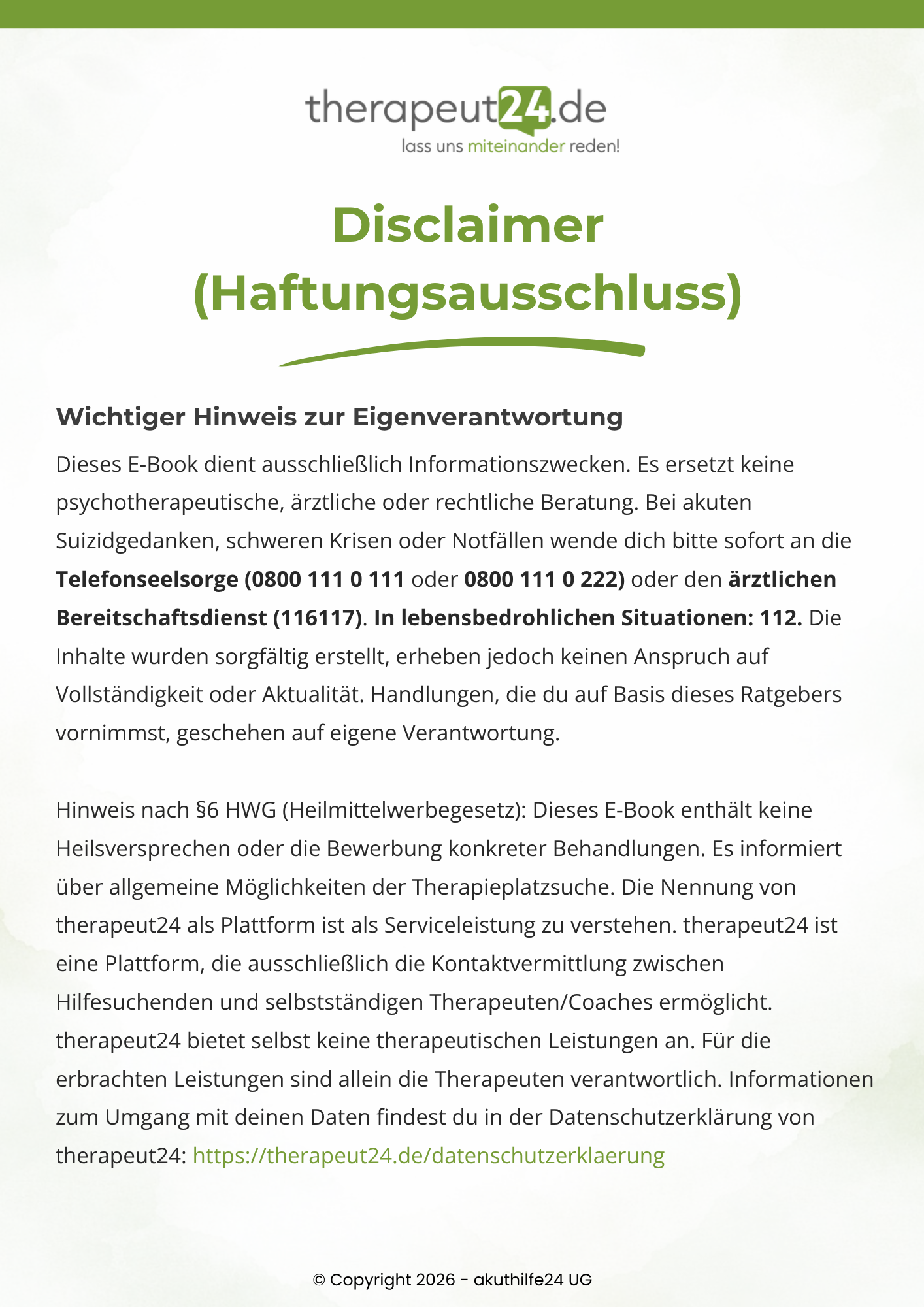 therapeut24.de
lass uns miteinander reden!

Disclaimer (Haftungsausschluss)

Wichtiger Hinweis zur Eigenverantwortung

Dieses E-Book dient ausschließlich Informationszwecken. Es ersetzt keine psychotherapeutische, ärztliche oder rechtliche Beratung. Bei akuten Suizidgedanken, schweren Krisen oder Notfällen wende dich bitte sofort an die Telefonseelsorge (0800 111 0 111 oder 0800 111 0 222) oder den ärztlichen Bereitschaftsdienst (116117). In lebensbedrohlichen Situationen: 112. Die Inhalte wurden sorgfältig erstellt, erheben jedoch keinen Anspruch auf Vollständigkeit oder Aktualität. Handlungen, die du auf Basis dieses Ratgebers vornimmst, geschehen auf eigene Verantwortung.

Hinweis nach §6 HWG (Heilmittelwerbegesetz): Dieses E-Book enthält keine Heilsversprechen oder die Bewerbung konkreter Behandlungen. Es informiert über allgemeine Möglichkeiten der Therapieplatzsuche. Die Nennung von therapeut24 als Plattform ist als Serviceleistung zu verstehen. therapeut24 ist eine Plattform, die ausschließlich die Kontaktvermittlung zwischen Hilfesuchenden und selbstständigen Therapeuten/Coaches ermöglicht. therapeut24 bietet selbst keine therapeutischen Leistungen an. Für die erbrachten Leistungen sind allein die Therapeuten verantwortlich. Informationen zum Umgang mit deinen Daten findest du in der Datenschutzerklärung von therapeut24: https://therapeut24.de/datenschutzerklaerung

© Copyright 2026 - akuthilfe24 UG